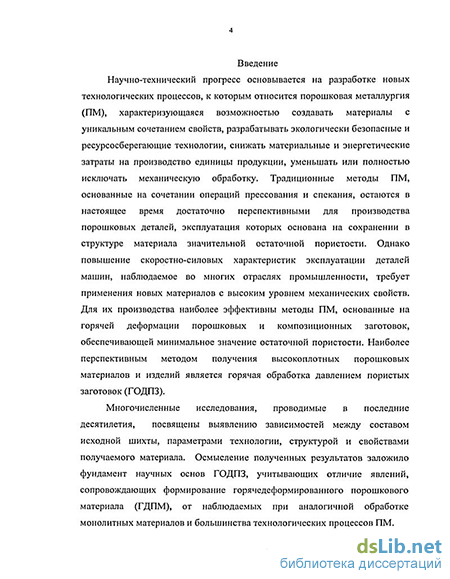 4

Введение

Научно-технический прогресс основывается на разработке новых технологических процессов, к которым относится порошковая металлургия (ПМ), характеризующаяся возможностью создавать материалы с уникальным сочетанием свойств, разрабатывать экологически безопасные и ресурсосберегающие технологии, снижать материальные и энергетические затраты на производство единицы продукции, уменьшать или полностью исключать механическую обработку. Традиционные методы ПМ, основанные на сочетании операций прессования и спекания, остаются в настоящее время достаточно перспективными для производства порошковых деталей, эксплуатация которых основана на сохранении в структуре материала значительной остаточной пористости. Однако повышение скоростно-силовых характеристик эксплуатации деталей машин, наблюдаемое во многих отраслях промышленности, требует применения новых материалов с высоким уровнем механических свойств. Для их производства наиболее эффективны методы ПМ, основанные на горячей деформации порошковых и композиционных заготовок, обеспечивающей минимальное значение остаточной пористости. Наиболее перспективным методом получения высокоплотных порошковых материалов и изделий является горячая обработка давлением пористых заготовок (ГОДПЗ).

Многочисленные исследования, проводимые в последние десятилетия, посвящены выявлению зависимостей между составом исходной шихты, параметрами технологии, структурой и свойствами получаемого материала. Осмысление полученных результатов заложило фундамент научных основ ГОДПЗ, учитывающих отличие явлений, сопровождающих формирование горячедеформированного порошкового материала (ГДПМ), от наблюдаемых при аналогичной обработке монолитных материалов и большинства технологических процессов ПМ.

dsLib.net
библиотека диссертаций